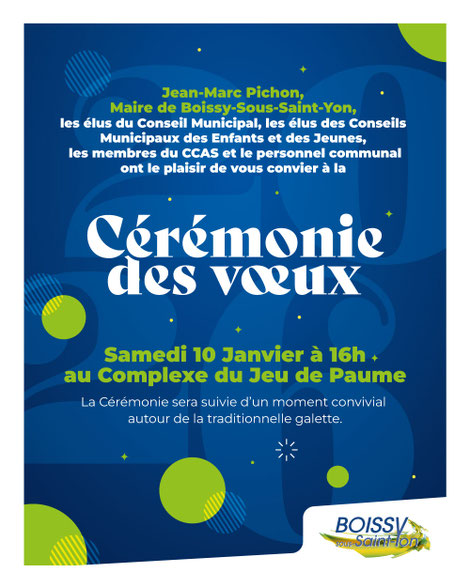 Jean-Marc Pichon,
Maire de Boissy-Sous-Saint-Yon,
les élus du Conseil Municipal, les élus des Conseils Municipaux des Enfants et des Jeunes, les membres du CCAS et le personnel communal ont le plaisir de vous convier à la

Cérémonie des vœux

Samedi 10 Janvier à 16h
au Complexe du Jeu de Paume

La Cérémonie sera suivie d'un moment convivial autour de la traditionnelle galette.

BOISSY sous Saint-Yon